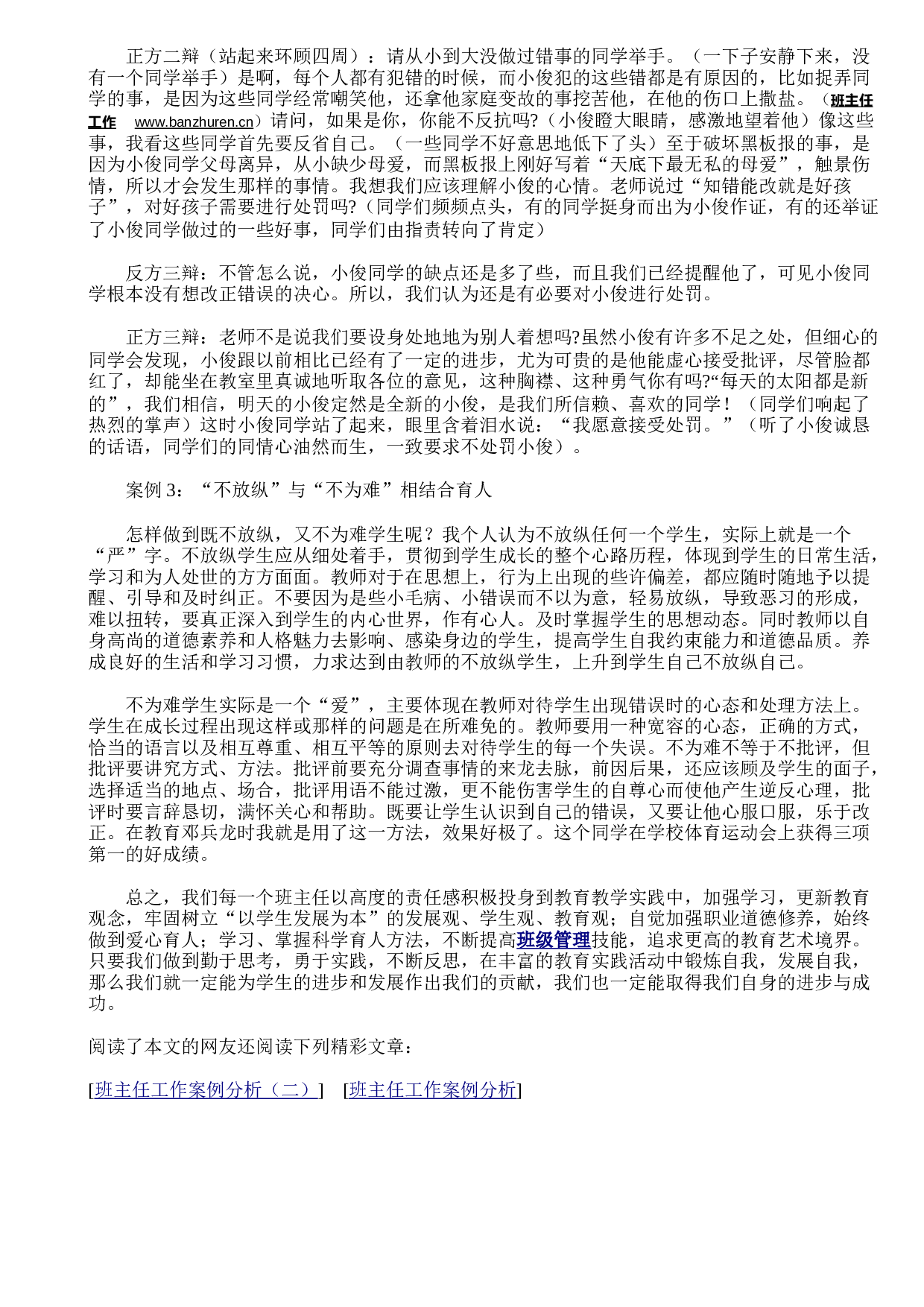 正方二辩（站起来环顾四周）：请从小到大没做过错事的同学举手。（一下子安静下来，没有一个同学举手）是啊，每个人都有犯错的时候，而小俊犯的这些错都是有原因的，比如捉弄同学的事，是因为这些同学经常嘲笑他，还拿他家庭变故的事挖苦他，在他的伤口上撒盐。（班主任工作 www.banzhuren.cn）请问，如果是你，你能不反抗吗?（小俊瞪大眼睛，感激地望着他）像这些事，我看这些同学首先要反省自己。（一些同学不好意思地低下了头）至于破坏黑板报的事，是因为小俊同学父母离异，从小缺少母爱，而黑板报上刚好写着“天底下最无私的母爱”，触景伤情，所以才会发生那样的事情。我想我们应该理解小俊的心情。老师说过“知错能改就是好孩子”，对好孩子需要进行处罚吗?（同学们频频点头，有的同学挺身而出为小俊作证，有的还举证了小俊同学做过的一些好事，同学们由指责转向了肯定）

反方三辩：不管怎么说，小俊同学的缺点还是多了些，而且我们已经提醒他了，可见小俊同学根本没有想改正错误的决心。所以，我们认为还是有必要对小俊进行处罚。

正方三辩：老师不是说我们要设身处地地为别人着想吗?虽然小俊有许多不足之处，但细心的同学会发现，小俊跟以前相比已经有了一定的进步，尤为可贵的是他能虚心接受批评，尽管脸都红了，却能坐在教室里真诚地听取各位的意见，这种胸襟、这种勇气你有吗?“每天的太阳都是新的”，我们相信，明天的小俊定然是全新的小俊，是我们所信赖、喜欢的同学！（同学们响起了热烈的掌声）这时小俊同学站了起来，眼里含着泪水说：“我愿意接受处罚。”（听了小俊诚恳的话语，同学们的同情心油然而生，一致要求不处罚小俊）。

案例 3：“不放纵”与“不为难”相结合育人

怎样做到既不放纵，又不为难学生呢？我个人认为不放纵任何一个学生，实际上就是一个“严”字。不放纵学生应从细处着手，贯彻到学生成长的整个心路历程，体现到学生的日常生活，学习和为人处世的方方面面。教师对于在思想上，行为上出现的些许偏差，都应随时随地予以提醒、引导和及时纠正。不要因为是些小毛病、小错误而不以为意，轻易放纵，导致恶习的形成，难以扭转，要真正深入到学生的内心世界，作有心人。及时掌握学生的思想动态。同时教师以自身高尚的道德素养和人格魅力去影响、感染身边的学生，提高学生自我约束能力和道德品质。养成良好的生活和学习习惯，力求达到由教师的不放纵学生，上升到学生自己不放纵自己。

不为难学生实际是一个“爱”，主要体现在教师对待学生出现错误时的心态和处理方法上。学生在成长过程出现这样或那样的问题是在所难免的。教师要用一种宽容的心态，正确的方式，恰当的语言以及相互尊重、相互平等的原则去对待学生的每一个失误。不为难不等于不批评，但批评要讲究方式、方法。批评前要充分调查事情的来龙去脉，前因后果，还应该顾及学生的面子，选择适当的地点、场合，批评用语不能过激，更不能伤害学生的自尊心而使他产生逆反心理，批评时要言辞恳切，满怀关心和帮助。既要让学生认识到自己的错误，又要让他心服口服，乐于改正。在教育邓兵龙时我就是用了这一方法，效果好极了。这个同学在学校体育运动会上获得三项第一的好成绩。

总之，我们每一个班主任以高度的责任感积极投身到教育教学实践中，加强学习，更新教育观念，牢固树立“以学生发展为本”的发展观、学生观、教育观；自觉加强职业道德修养，始终做到爱心育人；学习、掌握科学育人方法，不断提高班级管理技能，追求更高的教育艺术境界。只要我们做到勤于思考，勇于实践，不断反思，在丰富的教育实践活动中锻炼自我，发展自我，那么我们就一定能为学生的进步和发展作出我们的贡献，我们也一定能取得我们自身的进步与成功。

阅读了本文的网友还阅读下列精彩文章：

[班主任工作案例分析（二）] [班主任工作案例分析]